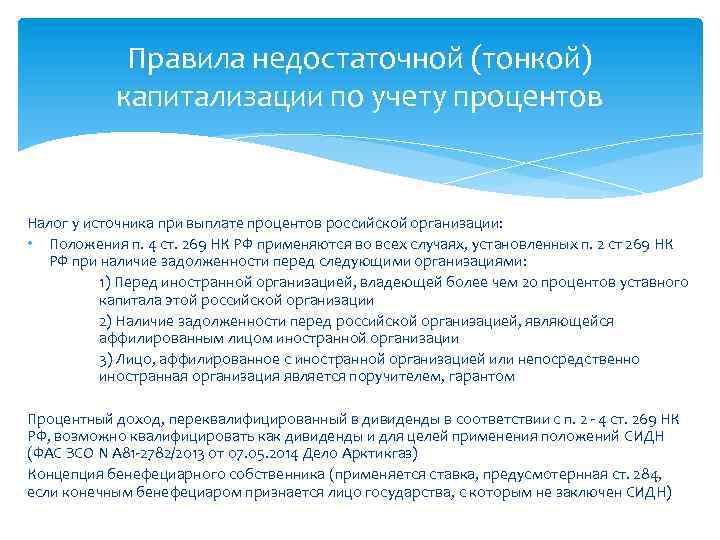 Правила недостаточной (тонкой) капитализации по учету процентов

Налог у источника при выплате процентов российской организации:

• Положения п. 4 ст. 269 НК РФ применяются во всех случаях, установленных п. 2 ст 269 НК РФ при наличие задолженности перед следующими организациями:

1) Перед иностранной организацией, владеющей более чем 20 процентов уставного капитала этой российской организации

2) Наличие задолженности перед российской организацией, являющейся аффилированным лицом иностранной организации

3) Лицо, аффилированное с иностранной организацией или непосредственно иностранная организация является поручителем, гарантом

Процентный доход, переквалифицированный в дивиденды в соответствии с п. 2 - 4 ст. 269 НК РФ, возможно квалифицировать как дивиденды и для целей применения положений СИДН (ФАС ЗСО N А81-2782/2013 от 07.05.2014 Дело Арктикгаз)

Концепция бенефециарного собственника (применяется ставка, предусмотерная ст. 284, если конечным бенефециаром признается лицо государства, с которым не заключен СИДН)